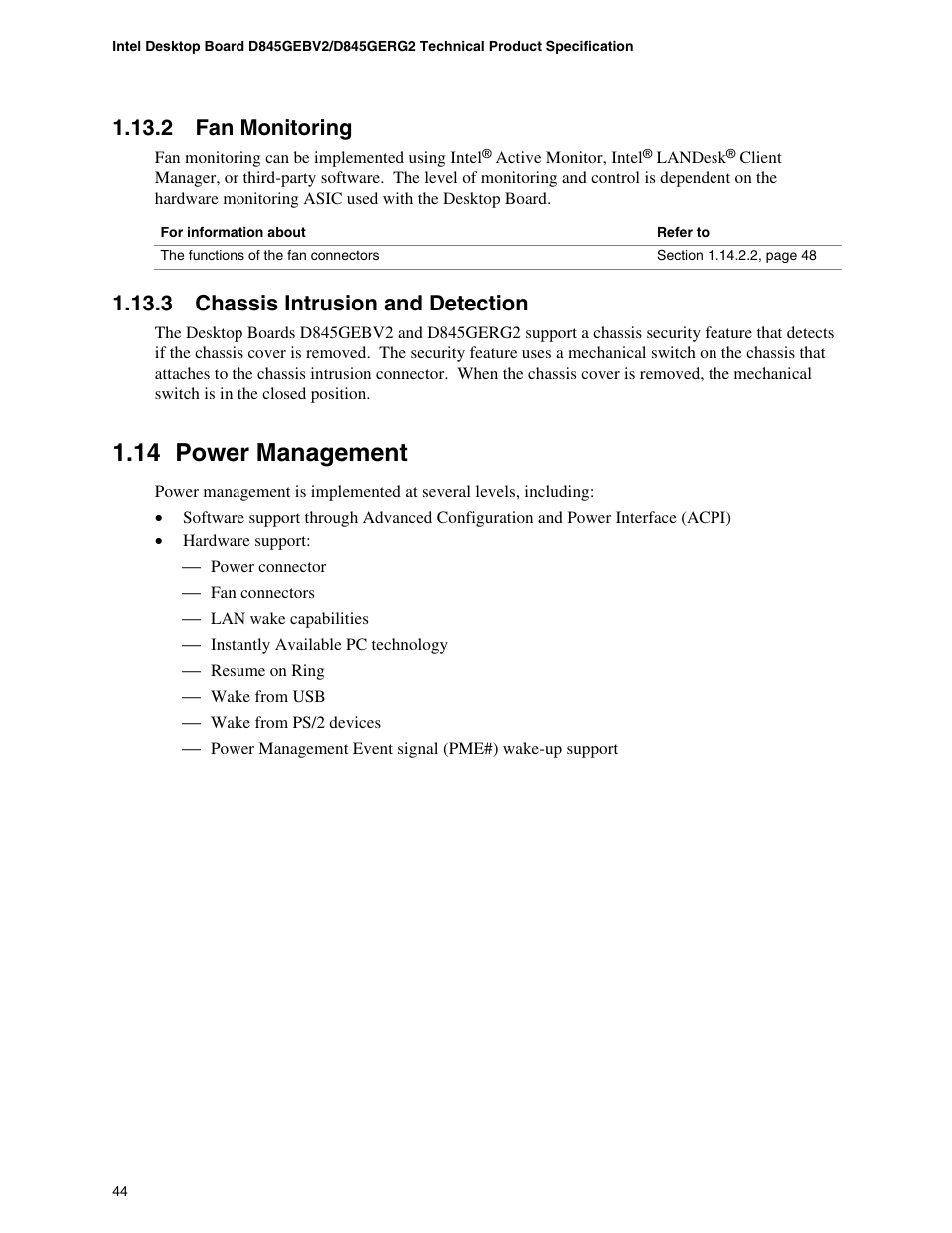 Intel Desktop Board D845GEBV2/D845GERG2 Technical Product Specification

1.13.2 Fan Monitoring

Fan monitoring can be implemented using Intel® Active Monitor, Intel® LANDesk® Client Manager, or third-party software. The level of monitoring and control is dependent on the hardware monitoring ASIC used with the Desktop Board.

| For information about | Refer to |
|---|---|
| The functions of the fan connectors | Section 1.14.2.2, page 48 |

1.13.3 Chassis Intrusion and Detection

The Desktop Boards D845GEBV2 and D845GERG2 support a chassis security feature that detects if the chassis cover is removed. The security feature uses a mechanical switch on the chassis that attaches to the chassis intrusion connector. When the chassis cover is removed, the mechanical switch is in the closed position.

1.14 Power Management

Power management is implemented at several levels, including:

• Software support through Advanced Configuration and Power Interface (ACPI)
• Hardware support:
— Power connector
— Fan connectors
— LAN wake capabilities
— Instantly Available PC technology
— Resume on Ring
— Wake from USB
— Wake from PS/2 devices
— Power Management Event signal (PME#) wake-up support

44